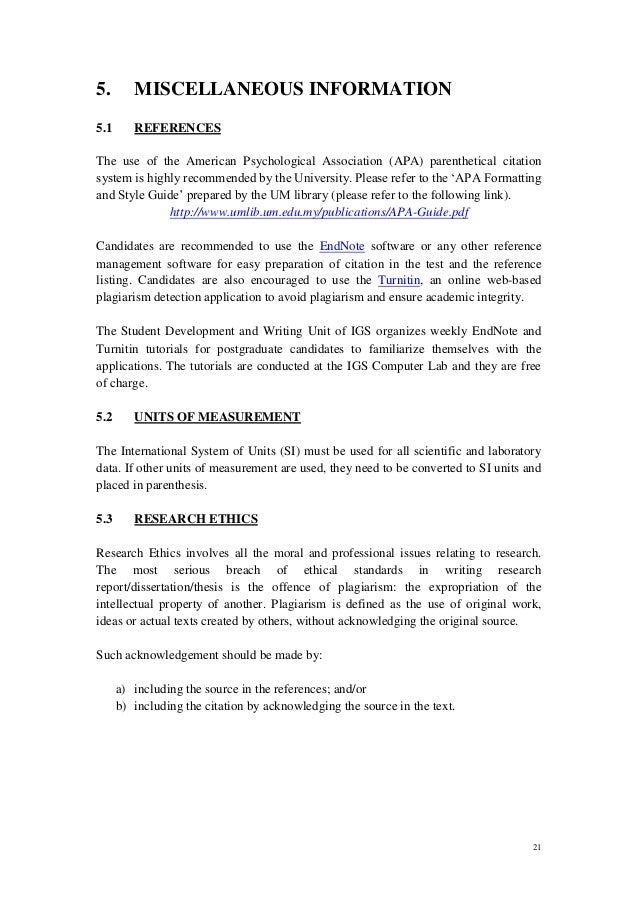 5. MISCELLANEOUS INFORMATION

5.1 REFERENCES

The use of the American Psychological Association (APA) parenthetical citation system is highly recommended by the University. Please refer to the 'APA Formatting and Style Guide' prepared by the UM library (please refer to the following link).
http://www.umlib.um.edu.my/publications/APA-Guide.pdf

Candidates are recommended to use the EndNote software or any other reference management software for easy preparation of citation in the test and the reference listing. Candidates are also encouraged to use the Turnitin, an online web-based plagiarism detection application to avoid plagiarism and ensure academic integrity.

The Student Development and Writing Unit of IGS organizes weekly EndNote and Turnitin tutorials for postgraduate candidates to familiarize themselves with the applications. The tutorials are conducted at the IGS Computer Lab and they are free of charge.

5.2 UNITS OF MEASUREMENT

The International System of Units (SI) must be used for all scientific and laboratory data. If other units of measurement are used, they need to be converted to SI units and placed in parenthesis.

5.3 RESEARCH ETHICS

Research Ethics involves all the moral and professional issues relating to research. The most serious breach of ethical standards in writing research report/dissertation/thesis is the offence of plagiarism: the expropriation of the intellectual property of another. Plagiarism is defined as the use of original work, ideas or actual texts created by others, without acknowledging the original source.

Such acknowledgement should be made by:

a) including the source in the references; and/or
b) including the citation by acknowledging the source in the text.

21